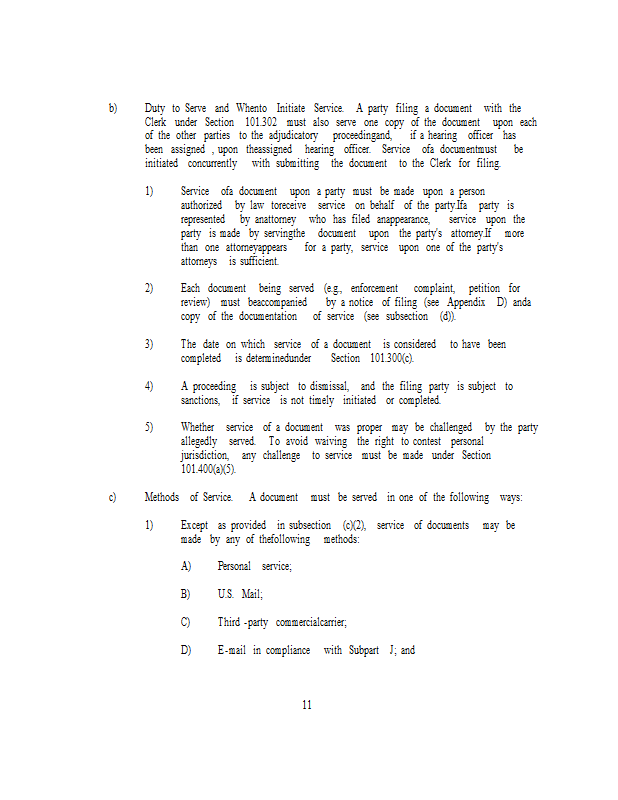 b) Duty to Serve and Whento Initiate Service. A party filing a document with the Clerk under Section 101.302 must also serve one copy of the document upon each of the other parties to the adjudicatory proceedingand, if a hearing officer has been assigned , upon theassigned hearing officer. Service ofa documentmust be initiated concurrently with submitting the document to the Clerk for filing.

1) Service ofa document upon a party must be made upon a person authorized by law toreceive service on behalf of the party.Ifa party is represented by anattorney who has filed anappearance, service upon the party is made by servingthe document upon the party's attorney.If more than one attorneyappears for a party, service upon one of the party's attorneys is sufficient.

2) Each document being served (e.g., enforcement complaint, petition for review) must beaccompanied by a notice of filing (see Appendix D) anda copy of the documentation of service (see subsection (d)).

3) The date on which service of a document is considered to have been completed is determinedunder Section 101.300(c).

4) A proceeding is subject to dismissal, and the filing party is subject to sanctions, if service is not timely initiated or completed.

5) Whether service of a document was proper may be challenged by the party allegedly served. To avoid waiving the right to contest personal jurisdiction, any challenge to service must be made under Section 101.400(a)(5).

c) Methods of Service. A document must be served in one of the following ways:

1) Except as provided in subsection (c)(2), service of documents may be made by any of thefollowing methods:

A) Personal service;

B) U.S. Mail;

C) Third -party commercialcarrier;

D) E-mail in compliance with Subpart J; and

11